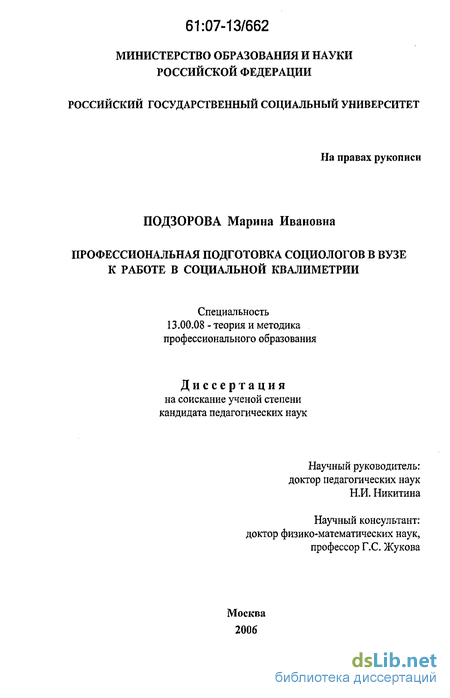 61:07-13/662

МИНИСТЕРСТВО ОБРАЗОВАНИЯ И НАУКИ РОССИЙСКОЙ ФЕДЕРАЦИИ

РОССИЙСКИЙ ГОСУДАРСТВЕННЫЙ СОЦИАЛЬНЫЙ УНИВЕРСИТЕТ

На правах рукописи

ПОДЗОРОВА Марина Ивановна

ПРОФЕССИОНАЛЬНАЯ ПОДГОТОВКА СОЦИОЛОГОВ В ВУЗЕ К РАБОТЕ В СОЦИАЛЬНОЙ КВАЛИМЕТРИИ

Специальность
13.00.08 - теория и методика профессионального образования

Диссертация
на соискание ученой степени кандидата педагогических наук

Научный руководитель:
доктор педагогических наук
Н.И. Никитина

Научный консультант:
доктор физико-математических наук,
профессор Г.С. Жукова

Москва
2006

dsLib.net
библиотека диссертаций